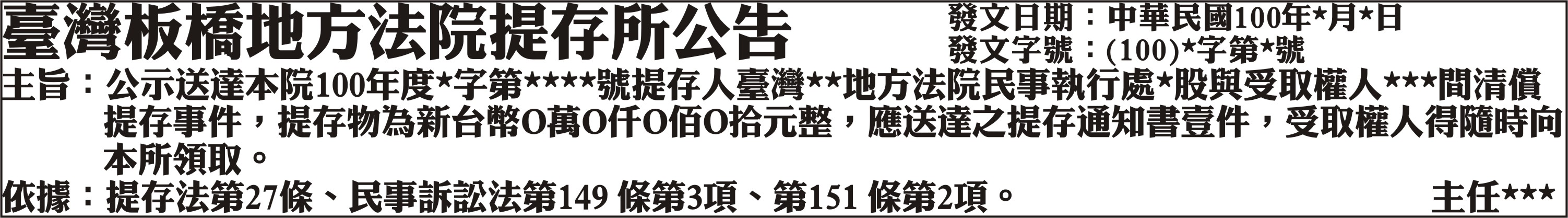 臺灣板橋地方法院提存所公告

發文日期：中華民國100年*月*日
發文字號：(100)*字第*號

主旨：公示送達本院100年度*字第****號提存人臺灣**地方法院民事執行處*股與受取權人***間清償提存事件，提存物為新台幣O萬O仟O佰O拾元整，應送達之提存通知書壹件，受取權人得隨時向本所領取。

依據：提存法第27條、民事訴訟法第149 條第3項、第151 條第2項。

主任***